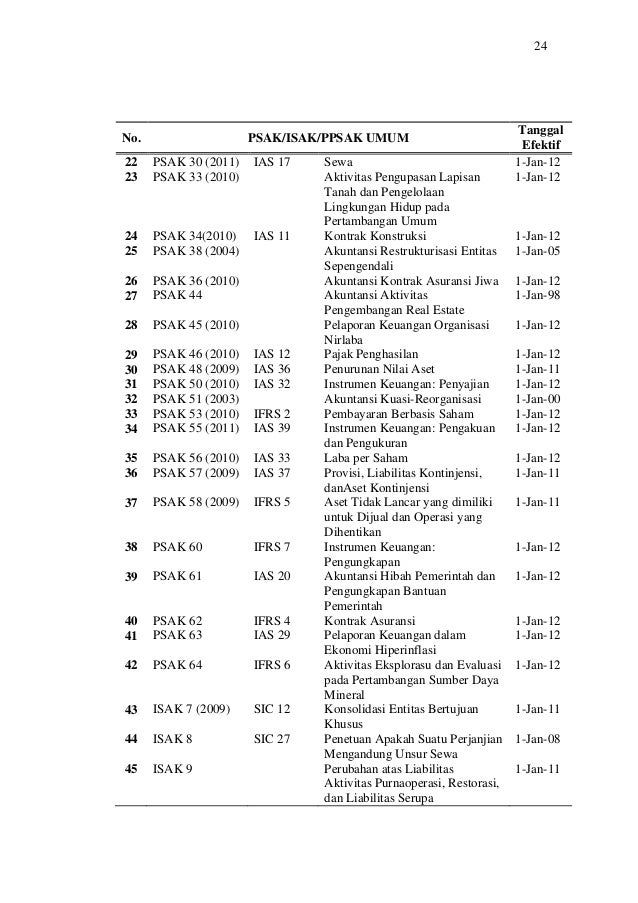 24

| No. | PSAK/ISAK/PPSAK UMUM | | | Tanggal Efektif |
|---|---|---|---|---|
| 22 | PSAK 30 (2011) | IAS 17 | Sewa | 1-Jan-12 |
| 23 | PSAK 33 (2010) | | Aktivitas Pengupasan Lapisan Tanah dan Pengelolaan Lingkungan Hidup pada Pertambangan Umum | 1-Jan-12 |
| 24 | PSAK 34(2010) | IAS 11 | Kontrak Konstruksi | 1-Jan-12 |
| 25 | PSAK 38 (2004) | | Akuntansi Restrukturisasi Entitas Sepengendali | 1-Jan-05 |
| 26 | PSAK 36 (2010) | | Akuntansi Kontrak Asuransi Jiwa | 1-Jan-12 |
| 27 | PSAK 44 | | Akuntansi Aktivitas Pengembangan Real Estate | 1-Jan-98 |
| 28 | PSAK 45 (2010) | | Pelaporan Keuangan Organisasi Nirlaba | 1-Jan-12 |
| 29 | PSAK 46 (2010) | IAS 12 | Pajak Penghasilan | 1-Jan-12 |
| 30 | PSAK 48 (2009) | IAS 36 | Penurunan Nilai Aset | 1-Jan-11 |
| 31 | PSAK 50 (2010) | IAS 32 | Instrumen Keuangan: Penyajian | 1-Jan-12 |
| 32 | PSAK 51 (2003) | | Akuntansi Kuasi-Reorganisasi | 1-Jan-00 |
| 33 | PSAK 53 (2010) | IFRS 2 | Pembayaran Berbasis Saham | 1-Jan-12 |
| 34 | PSAK 55 (2011) | IAS 39 | Instrumen Keuangan: Pengakuan dan Pengukuran | 1-Jan-12 |
| 35 | PSAK 56 (2010) | IAS 33 | Laba per Saham | 1-Jan-12 |
| 36 | PSAK 57 (2009) | IAS 37 | Provisi, Liabilitas Kontinjensi, danAset Kontinjensi | 1-Jan-11 |
| 37 | PSAK 58 (2009) | IFRS 5 | Aset Tidak Lancar yang dimiliki untuk Dijual dan Operasi yang Dihentikan | 1-Jan-11 |
| 38 | PSAK 60 | IFRS 7 | Instrumen Keuangan: Pengungkapan | 1-Jan-12 |
| 39 | PSAK 61 | IAS 20 | Akuntansi Hibah Pemerintah dan Pengungkapan Bantuan Pemerintah | 1-Jan-12 |
| 40 | PSAK 62 | IFRS 4 | Kontrak Asuransi | 1-Jan-12 |
| 41 | PSAK 63 | IAS 29 | Pelaporan Keuangan dalam Ekonomi Hiperinflasi | 1-Jan-12 |
| 42 | PSAK 64 | IFRS 6 | Aktivitas Eksplorasu dan Evaluasi pada Pertambangan Sumber Daya Mineral | 1-Jan-12 |
| 43 | ISAK 7 (2009) | SIC 12 | Konsolidasi Entitas Bertujuan Khusus | 1-Jan-11 |
| 44 | ISAK 8 | SIC 27 | Penetuan Apakah Suatu Perjanjian Mengandung Unsur Sewa | 1-Jan-08 |
| 45 | ISAK 9 | | Perubahan atas Liabilitas Aktivitas Purnaoperasi, Restorasi, dan Liabilitas Serupa | 1-Jan-11 |